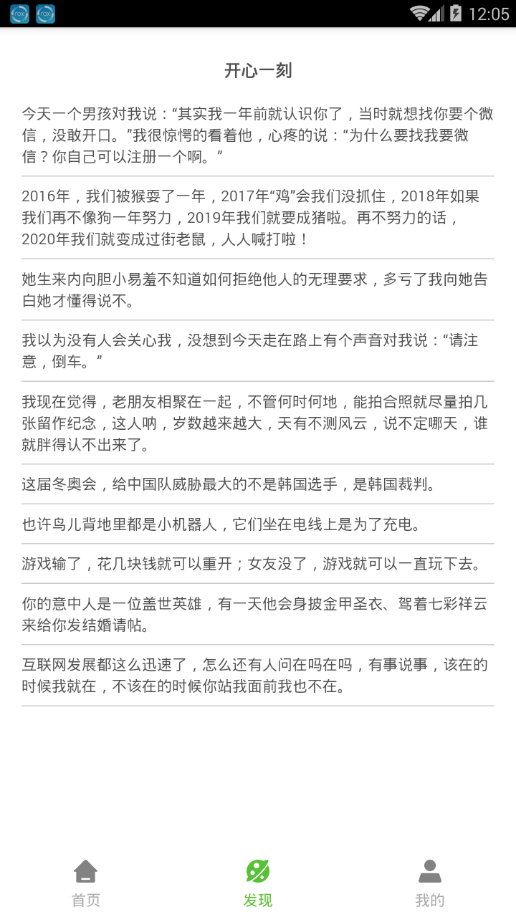 12:05

开心一刻

今天一个男孩对我说：“其实我一年前就认识你了，当时就想找你要个微信，没敢开口。”我很惊愕的看着他，心疼的说：“为什么要找我要微信？你自己可以注册一个啊。”

2016年，我们被猴耍了一年，2017年“鸡”会我们没抓住，2018年如果我们再不像狗一年努力，2019年我们就要成猪啦。再不努力的话，2020年我们就变成过街老鼠，人人喊打啦！

她生来内向胆小易羞不知道如何拒绝他人的无理要求，多亏了我向她告白她才懂得说不。

我以为没有人会关心我，没想到今天走在路上有个声音对我说：“请注意，倒车。”

我现在觉得，老朋友相聚在一起，不管何时何地，能拍合照就尽量拍几张留作纪念，这人呐，岁数越来越大，天有不测风云，说不定哪天，谁就胖得认不出来了。

这届冬奥会，给中国队威胁最大的不是韩国选手，是韩国裁判。

也许鸟儿背地里都是小机器人，它们坐在电线上是为了充电。

游戏输了，花几块钱就可以重开；女友没了，游戏就可以一直玩下去。

你的意中人是一位盖世英雄，有一天他会身披金甲圣衣、驾着七彩祥云来给你发结婚请帖。

互联网发展都这么迅速了，怎么还有人问在吗在吗，有事说事，该在的时候我就在，不该在的时候你站我面前我也不在。

首页
发现
我的